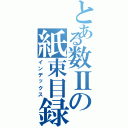 とある数Ⅱの紙束目録
インデックス